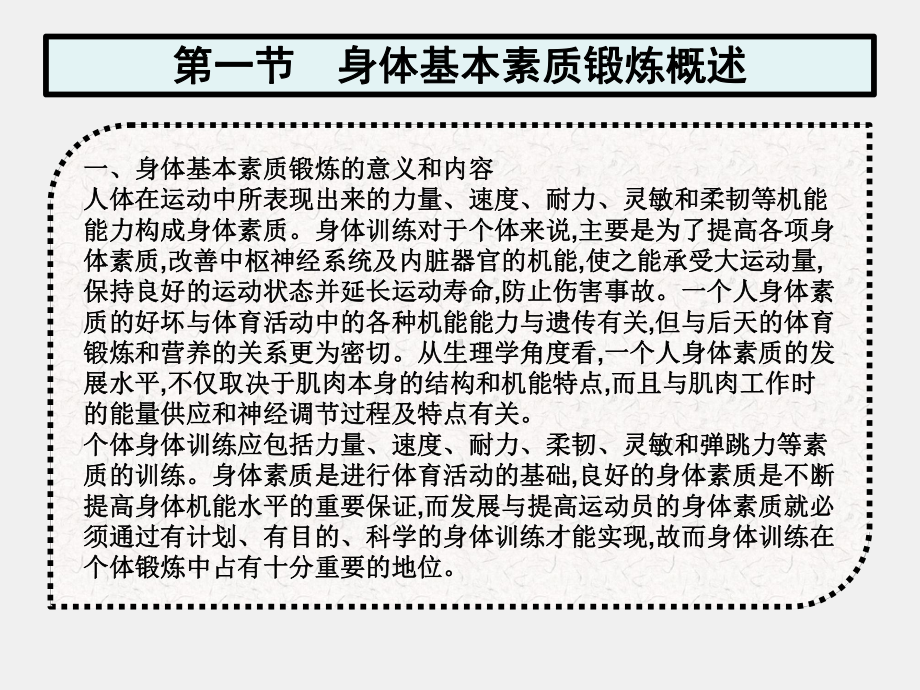 第一节　身体基本素质锻炼概述

一、身体基本素质锻炼的意义和内容
人体在运动中所表现出来的力量、速度、耐力、灵敏和柔韧等机能能力构成身体素质。身体训练对于个体来说,主要是为了提高各项身体素质,改善中枢神经系统及内脏器官的机能,使之能承受大运动量,保持良好的运动状态并延长运动寿命,防止伤害事故。一个人身体素质的好坏与体育活动中的各种机能能力与遗传有关,但与后天的体育锻炼和营养的关系更为密切。从生理学角度看,一个人身体素质的发展水平,不仅取决于肌肉本身的结构和机能特点,而且与肌肉工作时的能量供应和神经调节过程及特点有关。
个体身体训练应包括力量、速度、耐力、柔韧、灵敏和弹跳力等素质的训练。身体素质是进行体育活动的基础,良好的身体素质是不断提高身体机能水平的重要保证,而发展与提高运动员的身体素质就必须通过有计划、有目的、科学的身体训练才能实现,故而身体训练在个体锻炼中占有十分重要的地位。